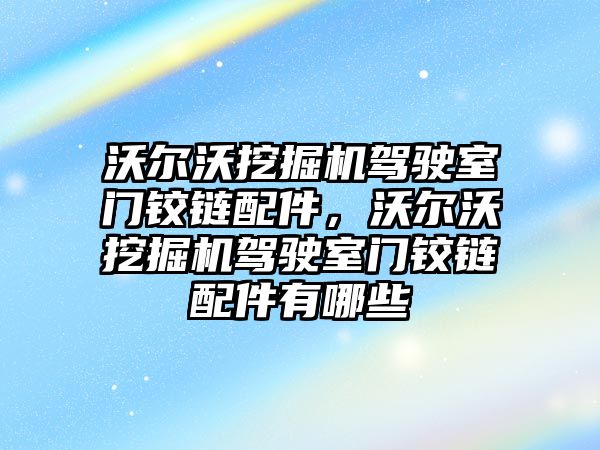 沃尔沃挖掘机驾驶室门铰链配件，沃尔沃挖掘机驾驶室门铰链配件有哪些